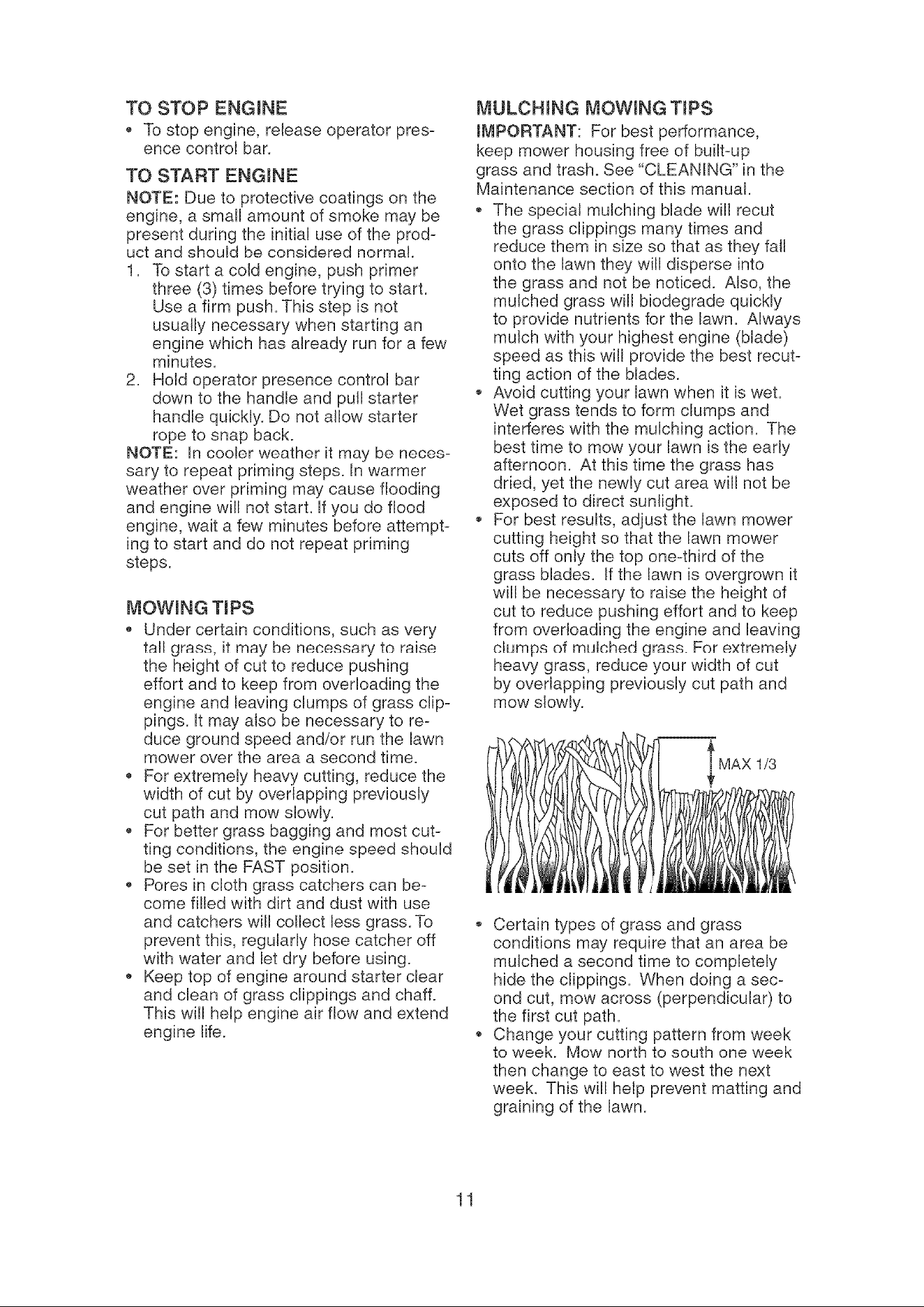 TO STOP ENGINE

• To stop engine, release operator presence control bar.

TO START ENGINE

NOTE: Due to protective coatings on the engine, a small amount of smoke may be present during the initial use of the product and should be considered normal.

1. To start a cold engine, push primer three (3) times before trying to start. Use a firm push. This step is not usually necessary when starting an engine which has already run for a few minutes.
2. Hold operator presence control bar down to the handle and pull starter handle quickly. Do not allow starter rope to snap back.

NOTE: In cooler weather it may be necessary to repeat priming steps. In warmer weather over priming may cause flooding and engine will not start. If you do flood engine, wait a few minutes before attempting to start and do not repeat priming steps.

MOWING TIPS

• Under certain conditions, such as very tall grass, it may be necessary to raise the height of cut to reduce pushing effort and to keep from overloading the engine and leaving clumps of grass clippings. It may also be necessary to reduce ground speed and/or run the lawn mower over the area a second time.
• For extremely heavy cutting, reduce the width of cut by overlapping previously cut path and mow slowly.
• For better grass bagging and most cutting conditions, the engine speed should be set in the FAST position.
• Pores in cloth grass catchers can become filled with dirt and dust with use and catchers will collect less grass. To prevent this, regularly hose catcher off with water and let dry before using.
• Keep top of engine around starter clear and clean of grass clippings and chaff. This will help engine air flow and extend engine life.

MULCHING MOWING TIPS

IMPORTANT: For best performance, keep mower housing free of built-up grass and trash. See "CLEANING" in the Maintenance section of this manual.

• The special mulching blade will recut the grass clippings many times and reduce them in size so that as they fall onto the lawn they will disperse into the grass and not be noticed. Also, the mulched grass will biodegrade quickly to provide nutrients for the lawn. Always mulch with your highest engine (blade) speed as this will provide the best recutting action of the blades.
• Avoid cutting your lawn when it is wet. Wet grass tends to form clumps and interferes with the mulching action. The best time to mow your lawn is the early afternoon. At this time the grass has dried, yet the newly cut area will not be exposed to direct sunlight.
• For best results, adjust the lawn mower cutting height so that the lawn mower cuts off only the top one-third of the grass blades. If the lawn is overgrown it will be necessary to raise the height of cut to reduce pushing effort and to keep from overloading the engine and leaving clumps of mulched grass. For extremely heavy grass, reduce your width of cut by overlapping previously cut path and mow slowly.

MAX 1/3

• Certain types of grass and grass conditions may require that an area be mulched a second time to completely hide the clippings. When doing a second cut, mow across (perpendicular) to the first cut path.
• Change your cutting pattern from week to week. Mow north to south one week then change to east to west the next week. This will help prevent matting and graining of the lawn.

11